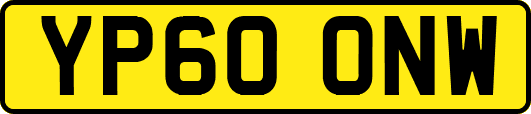 YP60 ONW